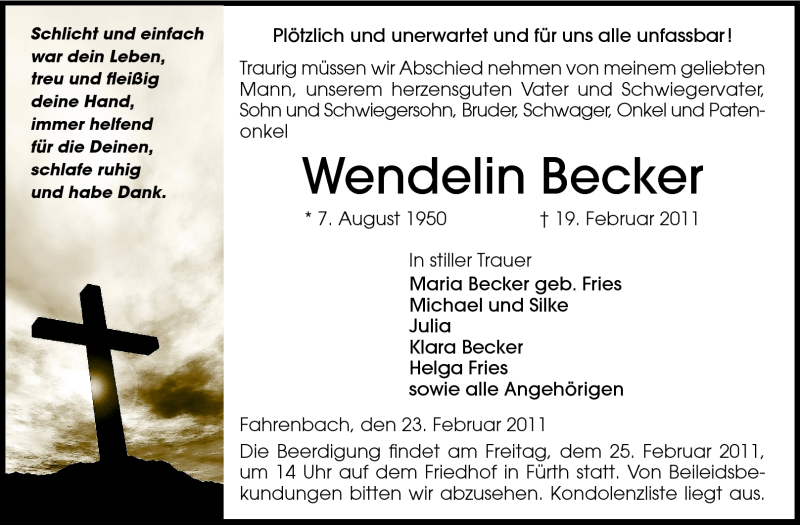 Schlicht und einfach war dein Leben, treu und fleißig deine Hand, immer helfend für die Deinen, schlafe ruhig und habe Dank.

Plötzlich und unerwartet und für uns alle unfassbar!

Traurig müssen wir Abschied nehmen von meinem geliebten Mann, unserem herzensguten Vater und Schwiegervater, Sohn und Schwiegersohn, Bruder, Schwager, Onkel und Patenonkel

Wendelin Becker

* 7. August 1950 † 19. Februar 2011

In stiller Trauer
Maria Becker geb. Fries
Michael und Silke
Julia
Klara Becker
Helga Fries
sowie alle Angehörigen

Fahrenbach, den 23. Februar 2011

Die Beerdigung findet am Freitag, dem 25. Februar 2011, um 14 Uhr auf dem Friedhof in Fürth statt. Von Beileidsbekundungen bitten wir abzusehen. Kondolenzliste liegt aus.